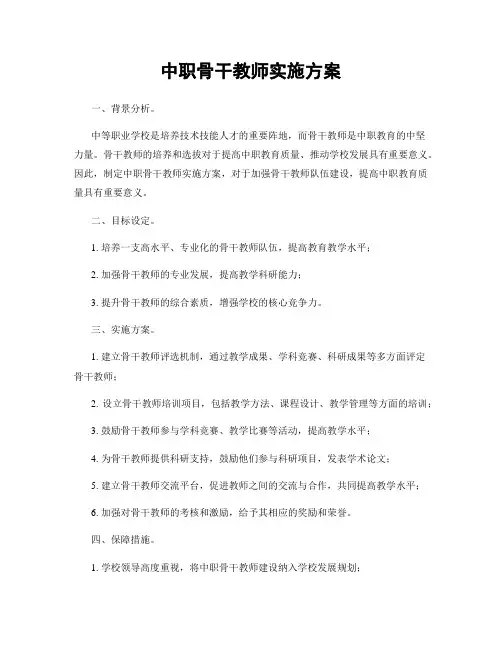 中职骨干教师实施方案

一、背景分析。

中等职业学校是培养技术技能人才的重要阵地，而骨干教师是中职教育的中坚力量。骨干教师的培养和选拔对于提高中职教育质量、推动学校发展具有重要意义。因此，制定中职骨干教师实施方案，对于加强骨干教师队伍建设，提高中职教育质量具有重要意义。

二、目标设定。

1. 培养一支高水平、专业化的骨干教师队伍，提高教育教学水平；

2. 加强骨干教师的专业发展，提高教学科研能力；

3. 提升骨干教师的综合素质，增强学校的核心竞争力。

三、实施方案。

1. 建立骨干教师评选机制，通过教学成果、学科竞赛、科研成果等多方面评定骨干教师；

2. 设立骨干教师培训项目，包括教学方法、课程设计、教学管理等方面的培训；

3. 鼓励骨干教师参与学科竞赛、教学比赛等活动，提高教学水平；

4. 为骨干教师提供科研支持，鼓励他们参与科研项目，发表学术论文；

5. 建立骨干教师交流平台，促进教师之间的交流与合作，共同提高教学水平；

6. 加强对骨干教师的考核和激励，给予其相应的奖励和荣誉。

四、保障措施。

1. 学校领导高度重视，将中职骨干教师建设纳入学校发展规划；